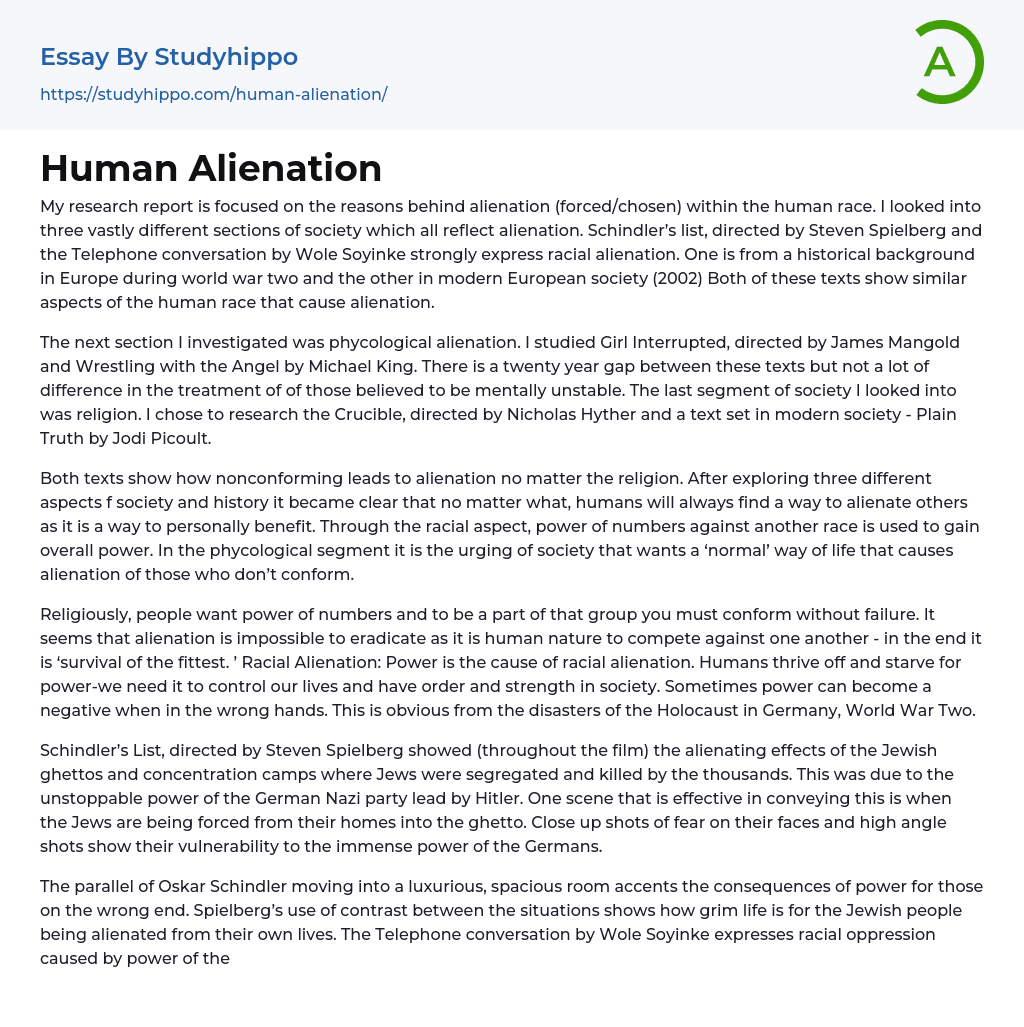 Essay By Studyhippo
https://studyhippo.com/human-alienation/

A

Human Alienation

My research report is focused on the reasons behind alienation (forced/chosen) within the human race. I looked into three vastly different sections of society which all reflect alienation. Schindler's list, directed by Steven Spielberg and the Telephone conversation by Wole Soyinke strongly express racial alienation. One is from a historical background in Europe during world war two and the other in modern European society (2002) Both of these texts show similar aspects of the human race that cause alienation.

The next section I investigated was phycological alienation. I studied Girl Interrupted, directed by James Mangold and Wrestling with the Angel by Michael King. There is a twenty year gap between these texts but not a lot of difference in the treatment of of those believed to be mentally unstable. The last segment of society I looked into was religion. I chose to research the Crucible, directed by Nicholas Hyther and a text set in modern society - Plain Truth by Jodi Picoult.

Both texts show how nonconforming leads to alienation no matter the religion. After exploring three different aspects f society and history it became clear that no matter what, humans will always find a way to alienate others as it is a way to personally benefit. Through the racial aspect, power of numbers against another race is used to gain overall power. In the phycological segment it is the urging of society that wants a 'normal' way of life that causes alienation of those who don't conform.

Religiously, people want power of numbers and to be a part of that group you must conform without failure. It seems that alienation is impossible to eradicate as it is human nature to compete against one another - in the end it is 'survival of the fittest. ' Racial Alienation: Power is the cause of racial alienation. Humans thrive off and starve for power-we need it to control our lives and have order and strength in society. Sometimes power can become a negative when in the wrong hands. This is obvious from the disasters of the Holocaust in Germany, World War Two.

Schindler's List, directed by Steven Spielberg showed (throughout the film) the alienating effects of the Jewish ghettos and concentration camps where Jews were segregated and killed by the thousands. This was due to the unstoppable power of the German Nazi party lead by Hitler. One scene that is effective in conveying this is when the Jews are being forced from their homes into the ghetto. Close up shots of fear on their faces and high angle shots show their vulnerability to the immense power of the Germans.

The parallel of Oskar Schindler moving into a luxurious, spacious room accents the consequences of power for those on the wrong end. Spielberg's use of contrast between the situations shows how grim life is for the Jewish people being alienated from their own lives. The Telephone conversation by Wole Soyinke expresses racial oppression caused by power of the